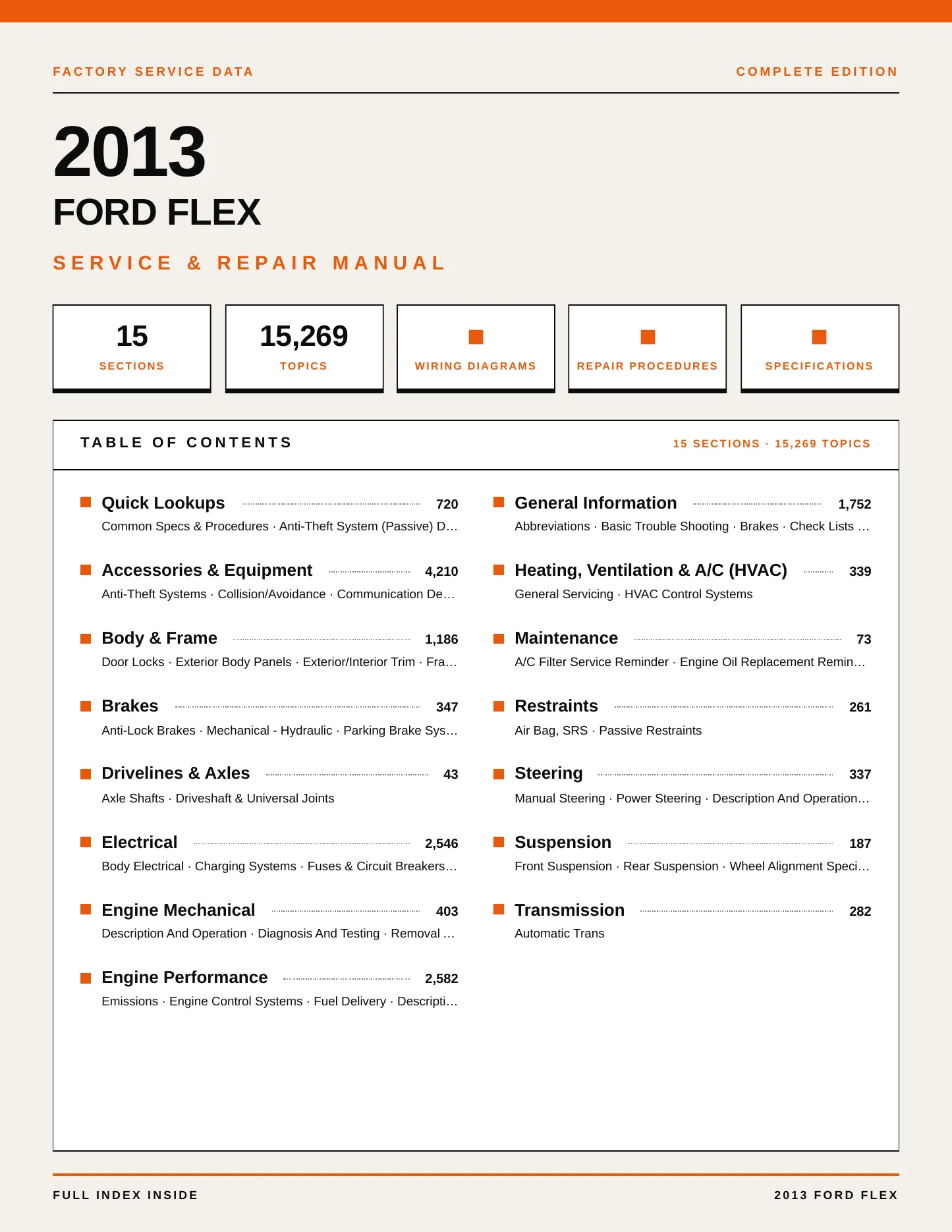 FACTORY SERVICE DATA

COMPLETE EDITION

2013

FORD FLEX

SERVICE & REPAIR MANUAL

15
SECTIONS

15,269
TOPICS

WIRING DIAGRAMS

REPAIR PROCEDURES

SPECIFICATIONS

TABLE OF CONTENTS

15 SECTIONS · 15,269 TOPICS

Quick Lookups 720
Common Specs & Procedures · Anti-Theft System (Passive) D…

Accessories & Equipment 4,210
Anti-Theft Systems · Collision/Avoidance · Communication De…

Body & Frame 1,186
Door Locks · Exterior Body Panels · Exterior/Interior Trim · Fra…

Brakes 347
Anti-Lock Brakes · Mechanical - Hydraulic · Parking Brake Sys…

Drivelines & Axles 43
Axle Shafts · Driveshaft & Universal Joints

Electrical 2,546
Body Electrical · Charging Systems · Fuses & Circuit Breakers…

Engine Mechanical 403
Description And Operation · Diagnosis And Testing · Removal …

Engine Performance 2,582
Emissions · Engine Control Systems · Fuel Delivery · Descripti…

General Information 1,752
Abbreviations · Basic Trouble Shooting · Brakes · Check Lists …

Heating, Ventilation & A/C (HVAC) 339
General Servicing · HVAC Control Systems

Maintenance 73
A/C Filter Service Reminder · Engine Oil Replacement Remin…

Restraints 261
Air Bag, SRS · Passive Restraints

Steering 337
Manual Steering · Power Steering · Description And Operation…

Suspension 187
Front Suspension · Rear Suspension · Wheel Alignment Speci…

Transmission 282
Automatic Trans

FULL INDEX INSIDE

2013 FORD FLEX